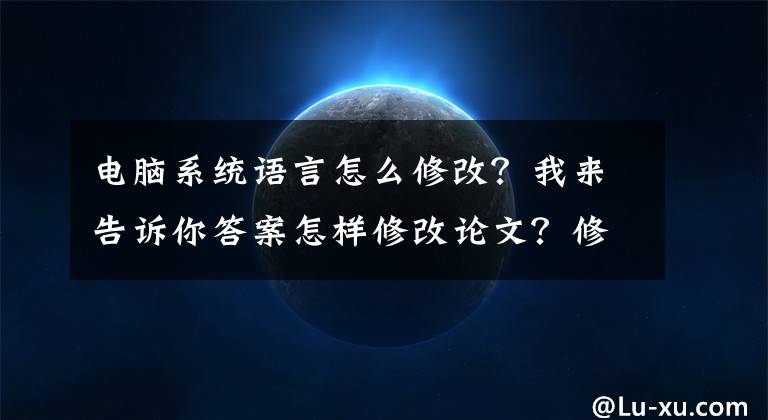 电脑系统语言怎么修改？我来告诉你答案怎样修改论文？修

@Lu-xu.com